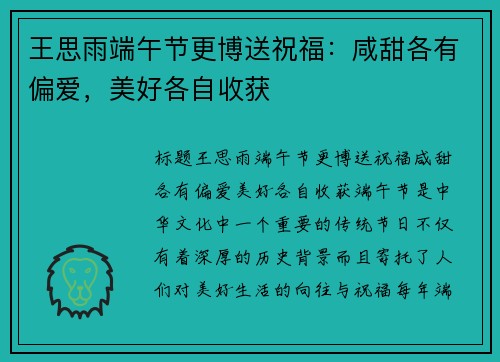 王思雨端午节更博送祝福：咸甜各有偏爱，美好各自收获

标题王思雨端午节更博送祝福咸甜各有偏爱美好各自收获端午节是中华文化中一个重要的传统节日不仅有着深厚的历史背景而且寄托了人们对美好生活的向往与祝福每年端